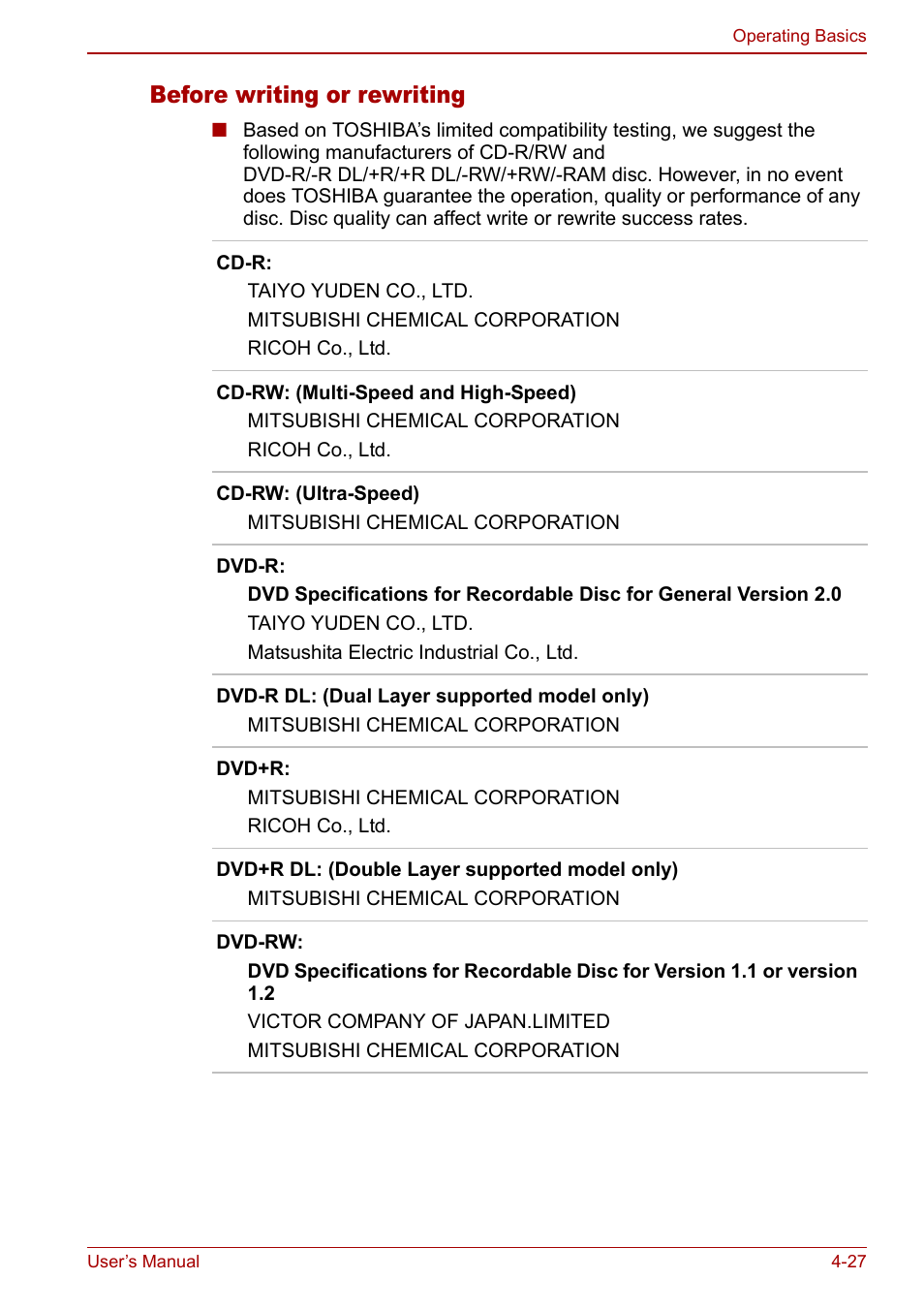 Operating Basics

Before writing or rewriting

■ Based on TOSHIBA's limited compatibility testing, we suggest the following manufacturers of CD-R/RW and DVD-R/-R DL/+R/+R DL/-RW/+RW/-RAM disc. However, in no event does TOSHIBA guarantee the operation, quality or performance of any disc. Disc quality can affect write or rewrite success rates.

CD-R:
TAIYO YUDEN CO., LTD.
MITSUBISHI CHEMICAL CORPORATION
RICOH Co., Ltd.

CD-RW: (Multi-Speed and High-Speed)
MITSUBISHI CHEMICAL CORPORATION
RICOH Co., Ltd.

CD-RW: (Ultra-Speed)
MITSUBISHI CHEMICAL CORPORATION

DVD-R:
DVD Specifications for Recordable Disc for General Version 2.0
TAIYO YUDEN CO., LTD.
Matsushita Electric Industrial Co., Ltd.

DVD-R DL: (Dual Layer supported model only)
MITSUBISHI CHEMICAL CORPORATION

DVD+R:
MITSUBISHI CHEMICAL CORPORATION
RICOH Co., Ltd.

DVD+R DL: (Double Layer supported model only)
MITSUBISHI CHEMICAL CORPORATION

DVD-RW:
DVD Specifications for Recordable Disc for Version 1.1 or version 1.2
VICTOR COMPANY OF JAPAN.LIMITED
MITSUBISHI CHEMICAL CORPORATION

User's Manual
4-27